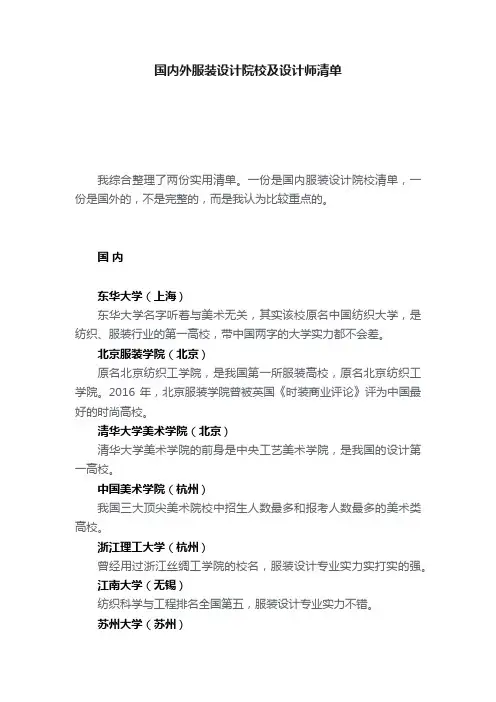 国内外服装设计院校及设计师清单

我综合整理了两份实用清单。一份是国内服装设计院校清单，一份是国外的，不是完整的，而是我认为比较重点的。

国 内

东华大学（上海）

东华大学名字听着与美术无关，其实该校原名中国纺织大学，是纺织、服装行业的第一高校，带中国两字的大学实力都不会差。

北京服装学院（北京）

原名北京纺织工学院，是我国第一所服装高校，原名北京纺织工学院。2016 年，北京服装学院曾被英国《时装商业评论》评为中国最好的时尚高校。

清华大学美术学院（北京）

清华大学美术学院的前身是中央工艺美术学院，是我国的设计第一高校。

中国美术学院（杭州）

我国三大顶尖美术院校中招生人数最多和报考人数最多的美术类高校。

浙江理工大学（杭州）

曾经用过浙江丝绸工学院的校名，服装设计专业实力实打实的强。

江南大学（无锡）

纺织科学与工程排名全国第五，服装设计专业实力不错。

苏州大学（苏州）